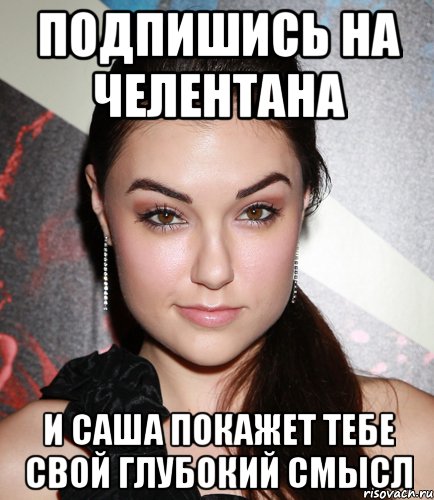 ПОДПИШИСЬ НА ЧЕЛЕНТАНА

И САША ПОКАЖЕТ ТЕБЕ СВОЙ ГЛУБОКИЙ СМЫСЛ

risovach.ru